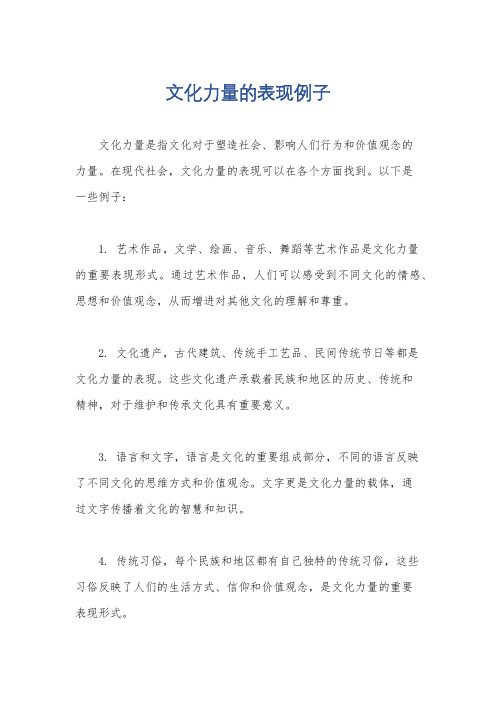 文化力量的表现例子

文化力量是指文化对于塑造社会、影响人们行为和价值观念的力量。在现代社会，文化力量的表现可以在各个方面找到。以下是一些例子：

1. 艺术作品，文学、绘画、音乐、舞蹈等艺术作品是文化力量的重要表现形式。通过艺术作品，人们可以感受到不同文化的情感、思想和价值观念，从而增进对其他文化的理解和尊重。

2. 文化遗产，古代建筑、传统手工艺品、民间传统节日等都是文化力量的表现。这些文化遗产承载着民族和地区的历史、传统和精神，对于维护和传承文化具有重要意义。

3. 语言和文字，语言是文化的重要组成部分，不同的语言反映了不同文化的思维方式和价值观念。文字更是文化力量的载体，通过文字传播着文化的智慧和知识。

4. 传统习俗，每个民族和地区都有自己独特的传统习俗，这些习俗反映了人们的生活方式、信仰和价值观念，是文化力量的重要表现形式。